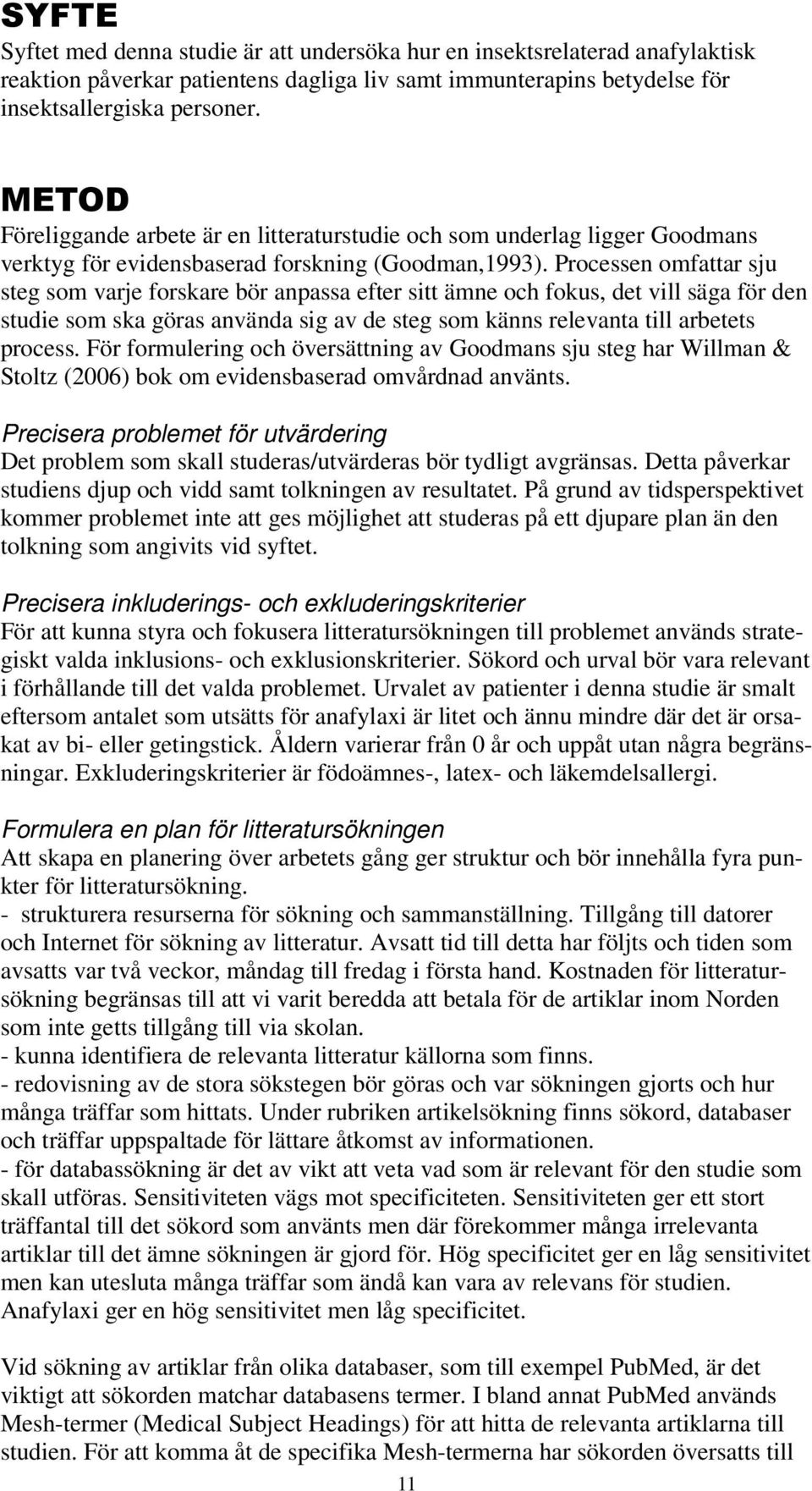 SYFTE
Syftet med denna studie är att undersöka hur en insektsrelaterad anafylaktisk reaktion påverkar patientens dagliga liv samt immunterapins betydelse för insektsallergiska personer.

METOD
Föreliggande arbete är en litteraturstudie och som underlag ligger Goodmans verktyg för evidensbaserad forskning (Goodman,1993). Processen omfattar sju steg som varje forskare bör anpassa efter sitt ämne och fokus, det vill säga för den studie som ska göras använda sig av de steg som känns relevanta till arbetets process. För formulering och översättning av Goodmans sju steg har Willman & Stoltz (2006) bok om evidensbaserad omvårdnad använts.

Precisera problemet för utvärdering
Det problem som skall studeras/utvärderas bör tydligt avgränsas. Detta påverkar studiens djup och vidd samt tolkningen av resultatet. På grund av tidsperspektivet kommer problemet inte att ges möjlighet att studeras på ett djupare plan än den tolkning som angivits vid syftet.

Precisera inkluderings- och exkluderingskriterier
För att kunna styra och fokusera litteratursökningen till problemet används strategiskt valda inklusions- och exklusionskriterier. Sökord och urval bör vara relevant i förhållande till det valda problemet. Urvalet av patienter i denna studie är smalt eftersom antalet som utsätts för anafylaxi är litet och ännu mindre där det är orsakat av bi- eller getingstick. Åldern varierar från 0 år och uppåt utan några begränsningar. Exkluderingskriterier är födoämnes-, latex- och läkemdelsallergi.

Formulera en plan för litteratursökningen
Att skapa en planering över arbetets gång ger struktur och bör innehålla fyra punkter för litteratursökning.
- strukturera resurserna för sökning och sammanställning. Tillgång till datorer och Internet för sökning av litteratur. Avsatt tid till detta har följts och tiden som avsatts var två veckor, måndag till fredag i första hand. Kostnaden för litteratursökning begränsas till att vi varit beredda att betala för de artiklar inom Norden som inte getts tillgång till via skolan.
- kunna identifiera de relevanta litteratur källorna som finns.
- redovisning av de stora sökstegen bör göras och var sökningen gjorts och hur många träffar som hittats. Under rubriken artikelsökning finns sökord, databaser och träffar uppspaltade för lättare åtkomst av informationen.
- för databassökning är det av vikt att veta vad som är relevant för den studie som skall utföras. Sensitiviteten vägs mot specificiteten. Sensitiviteten ger ett stort träffantal till det sökord som använts men där förekommer många irrelevanta artiklar till det ämne sökningen är gjord för. Hög specificitet ger en låg sensitivitet men kan utesluta många träffar som ändå kan vara av relevans för studien. Anafylaxi ger en hög sensitivitet men låg specificitet.

Vid sökning av artiklar från olika databaser, som till exempel PubMed, är det viktigt att sökorden matchar databasens termer. I bland annat PubMed används Mesh-termer (Medical Subject Headings) för att hitta de relevanta artiklarna till studien. För att komma åt de specifika Mesh-termerna har sökorden översatts till

11